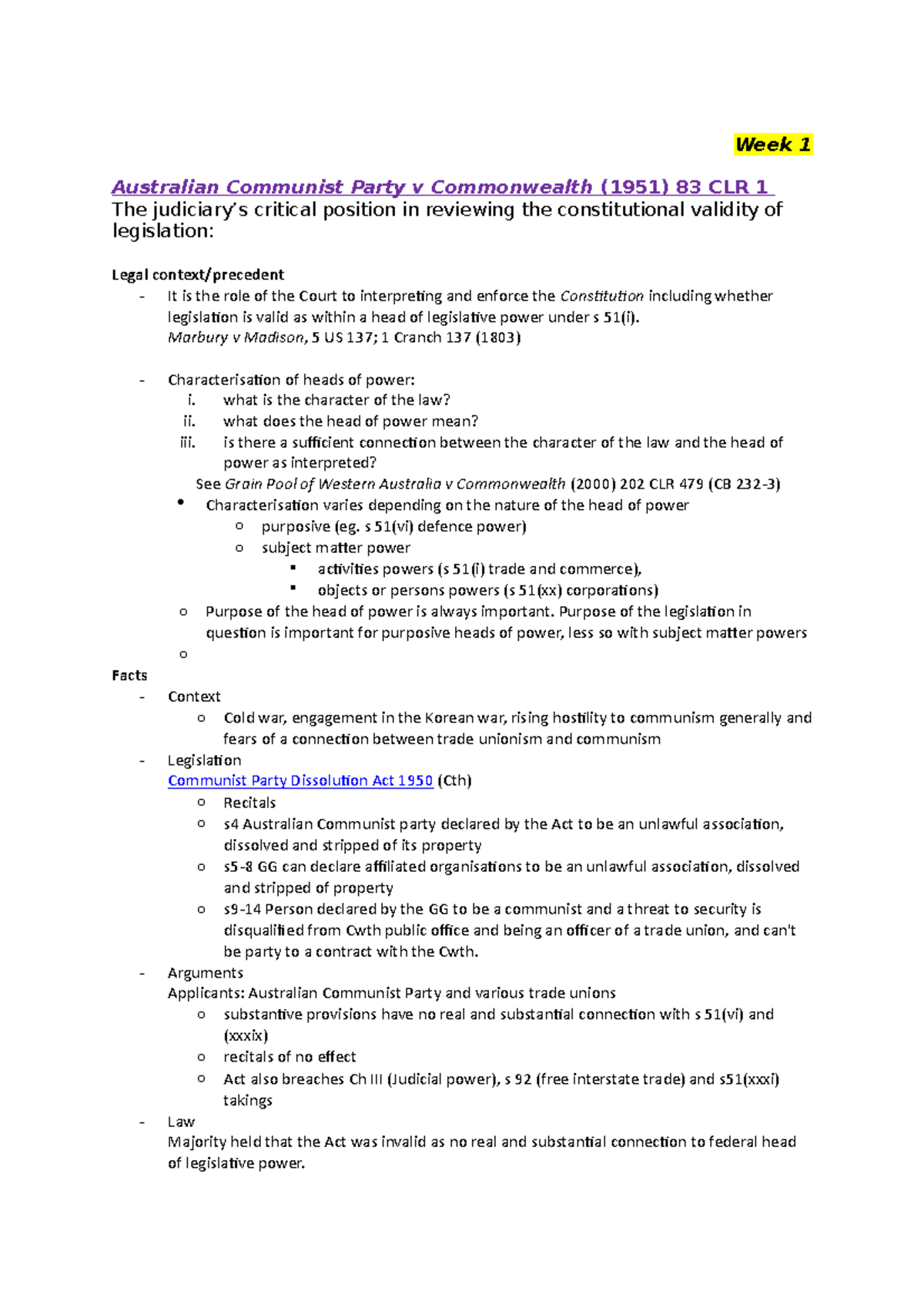 Week 1

Australian Communist Party v Commonwealth (1951) 83 CLR 1
The judiciary's critical position in reviewing the constitutional validity of legislation:

Legal context/precedent
- It is the role of the Court to interpreting and enforce the Constitution including whether legislation is valid as within a head of legislative power under s 51(i).
Marbury v Madison, 5 US 137; 1 Cranch 137 (1803)

- Characterisation of heads of power:
i. what is the character of the law?
ii. what does the head of power mean?
iii. is there a sufficient connection between the character of the law and the head of power as interpreted?
See Grain Pool of Western Australia v Commonwealth (2000) 202 CLR 479 (CB 232-3)
• Characterisation varies depending on the nature of the head of power
o purposive (eg. s 51(vi) defence power)
o subject matter power
▪ activities powers (s 51(i) trade and commerce),
▪ objects or persons powers (s 51(xx) corporations)
o Purpose of the head of power is always important. Purpose of the legislation in question is important for purposive heads of power, less so with subject matter powers
o

Facts
- Context
o Cold war, engagement in the Korean war, rising hostility to communism generally and fears of a connection between trade unionism and communism
- Legislation
Communist Party Dissolution Act 1950 (Cth)
o Recitals
o s4 Australian Communist party declared by the Act to be an unlawful association, dissolved and stripped of its property
o s5-8 GG can declare affiliated organisations to be an unlawful association, dissolved and stripped of property
o s9-14 Person declared by the GG to be a communist and a threat to security is disqualified from Cwth public office and being an officer of a trade union, and can't be party to a contract with the Cwth.
- Arguments
Applicants: Australian Communist Party and various trade unions
o substantive provisions have no real and substantial connection with s 51(vi) and (xxxix)
o recitals of no effect
o Act also breaches Ch III (Judicial power), s 92 (free interstate trade) and s51(xxxi) takings
- Law
Majority held that the Act was invalid as no real and substantial connection to federal head of legislative power.